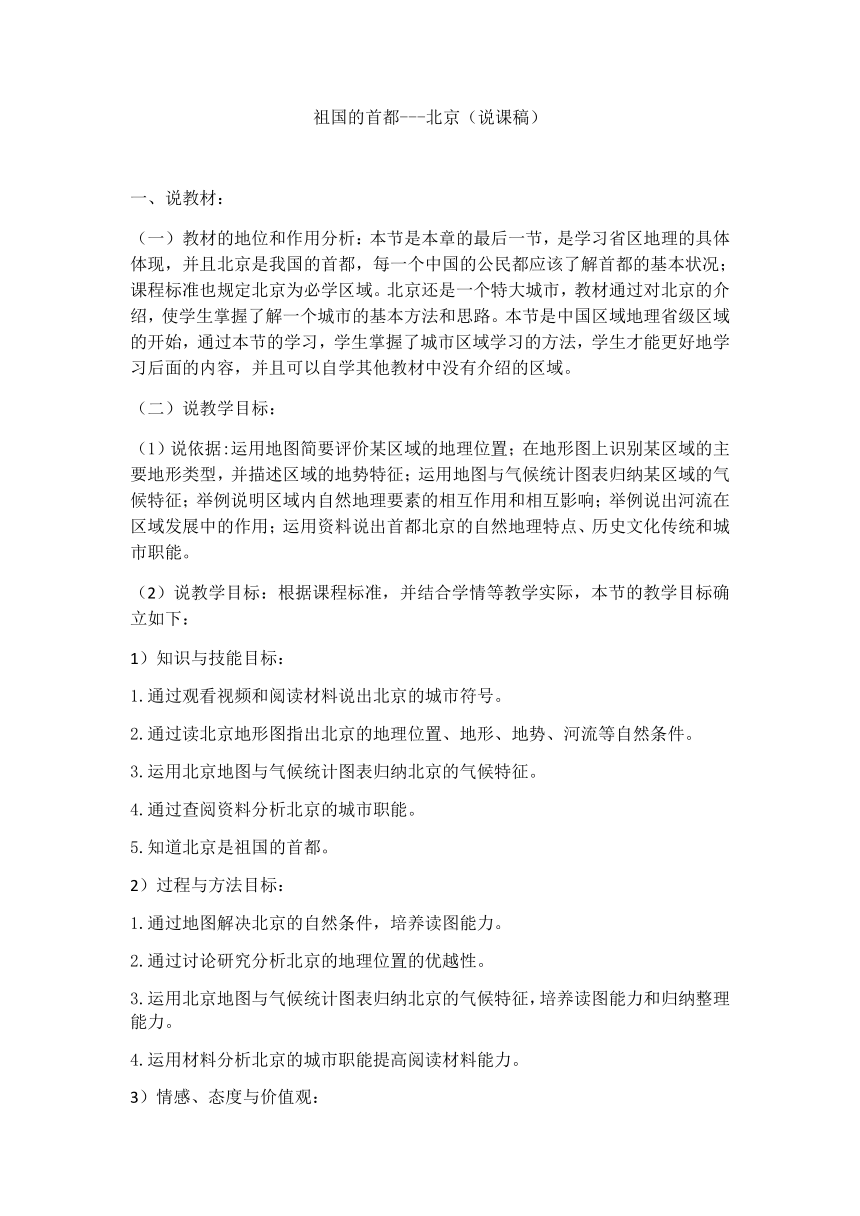 祖国的首都---北京（说课稿）

一、说教材：

（一）教材的地位和作用分析：本节是本章的最后一节，是学习省区地理的具体体现，并且北京是我国的首都，每一个中国的公民都应该了解首都的基本状况；课程标准也规定北京为必学区域。北京还是一个特大城市，教材通过对北京的介绍，使学生掌握了解一个城市的基本方法和思路。本节是中国区域地理省级区域的开始，通过本节的学习，学生掌握了城市区域学习的方法，学生才能更好地学习后面的内容，并且可以自学其他教材中没有介绍的区域。

（二）说教学目标：

（1）说依据:运用地图简要评价某区域的地理位置；在地形图上识别某区域的主要地形类型，并描述区域的地势特征；运用地图与气候统计图表归纳某区域的气候特征；举例说明区域内自然地理要素的相互作用和相互影响；举例说出河流在区域发展中的作用；运用资料说出首都北京的自然地理特点、历史文化传统和城市职能。

（2）说教学目标：根据课程标准，并结合学情等教学实际，本节的教学目标确立如下：

1）知识与技能目标：

1.通过观看视频和阅读材料说出北京的城市符号。

2.通过读北京地形图指出北京的地理位置、地形、地势、河流等自然条件。

3.运用北京地图与气候统计图表归纳北京的气候特征。

4.通过查阅资料分析北京的城市职能。

5.知道北京是祖国的首都。

2）过程与方法目标：

1.通过地图解决北京的自然条件，培养读图能力。

2.通过讨论研究分析北京的地理位置的优越性。

3.运用北京地图与气候统计图表归纳北京的气候特征，培养读图能力和归纳整理能力。

4.运用材料分析北京的城市职能提高阅读材料能力。

3）情感、态度与价值观：